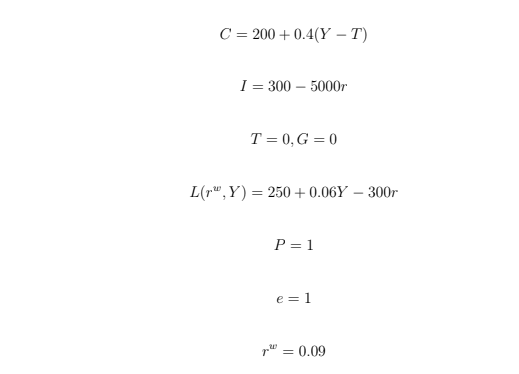 $C = 200 + 0.4(Y - T)$

$I = 300 - 5000r$

$T = 0, G = 0$

$L(r^w, Y) = 250 + 0.06Y - 300r$

$P = 1$

$e = 1$

$r^w = 0.09$